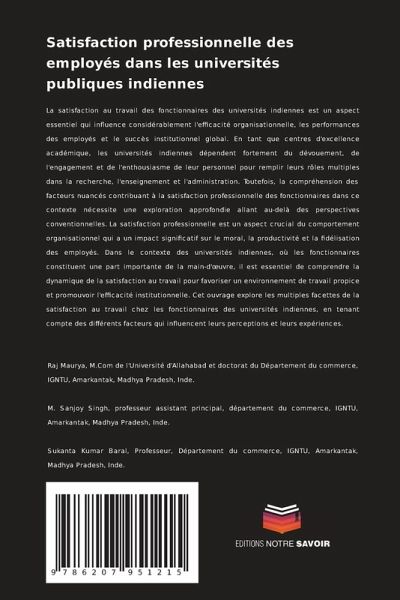 Satisfaction professionnelle des employés dans les universités publiques indiennes

La satisfaction au travail des fonctionnaires des universités indiennes est un aspect essentiel qui influence considérablement l'efficacité organisationnelle, les performances des employés et le succès institutionnel global. En tant que centres d'excellence académique, les universités indiennes dépendent fortement du dévouement, de l'engagement et de l'enthousiasme de leur personnel pour remplir leurs rôles multiples dans la recherche, l'enseignement et l'administration. Toutefois, la compréhension des facteurs nuancés contribuant à la satisfaction professionnelle des fonctionnaires dans ce contexte nécessite une exploration approfondie allant au-delà des perspectives conventionnelles. La satisfaction professionnelle est un aspect crucial du comportement organisationnel qui a un impact significatif sur le moral, la productivité et la fidélisation des employés. Dans le contexte des universités indiennes, où les fonctionnaires constituent une part importante de la main-d'œuvre, il est essentiel de comprendre la dynamique de la satisfaction au travail pour favoriser un environnement de travail propice et promouvoir l'efficacité institutionnelle. Cet ouvrage explore les multiples facettes de la satisfaction au travail chez les fonctionnaires des universités indiennes, en tenant compte des différents facteurs qui influencent leurs perceptions et leurs expériences.

Raj Maurya, M.Com de l'Université d'Allahabad et doctorat du Département du commerce, IGNTU, Amarkantak, Madhya Pradesh, Inde.

M. Sanjoy Singh, professeur assistant principal, département du commerce, IGNTU, Amarkantak, Madhya Pradesh, Inde.

Sukanta Kumar Baral, Professeur, Département du commerce, IGNTU, Amarkantak, Madhya Pradesh, Inde.

9 786207 951215

EDITIONS NOTRE SAVOIR